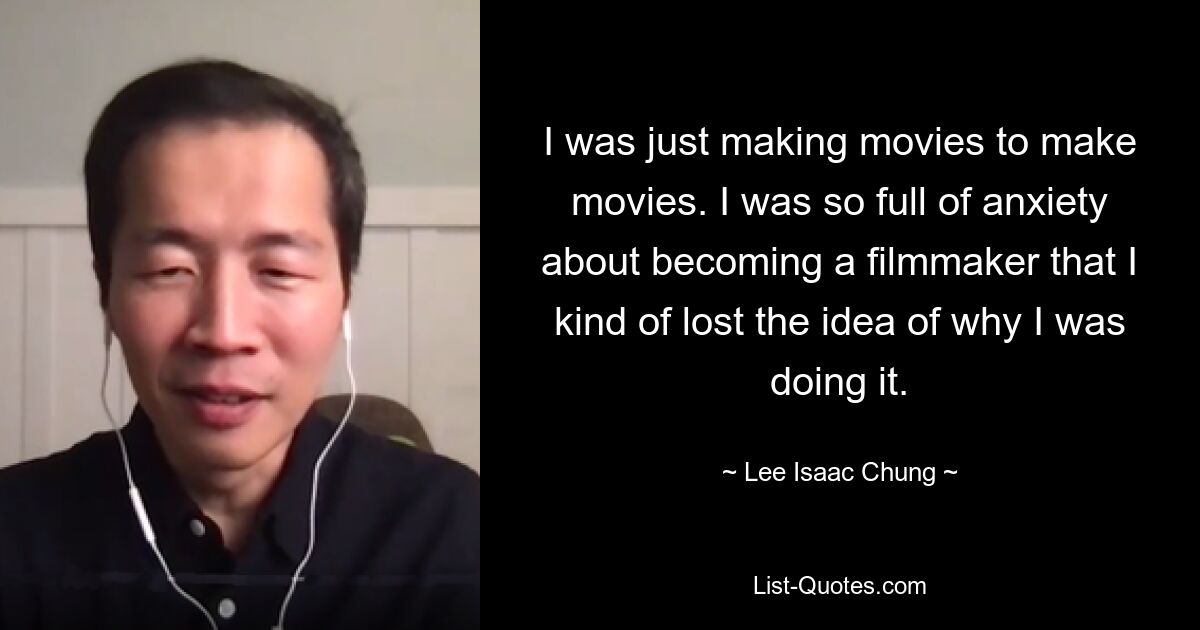 I was just making movies to make movies. I was so full of anxiety about becoming a filmmaker that I kind of lost the idea of why I was doing it.

~ Lee Isaac Chung ~

List-Quotes.com